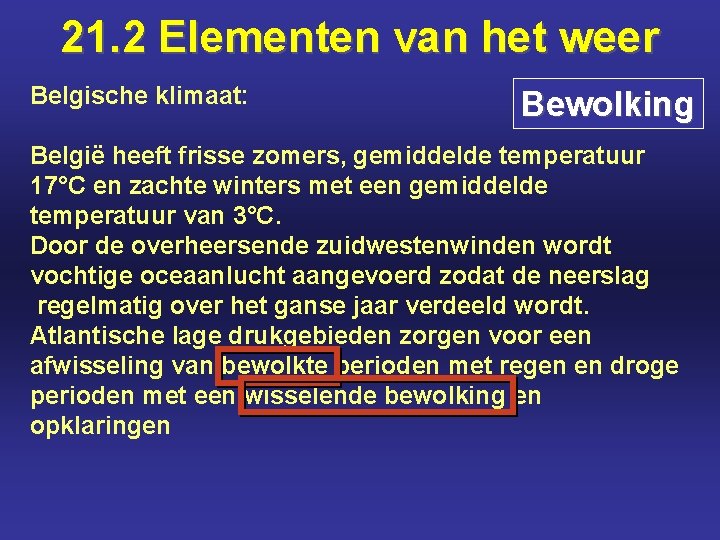 21.2 Elementen van het weer

Belgische klimaat:

Bewolking

België heeft frisse zomers, gemiddelde temperatuur 17°C en zachte winters met een gemiddelde temperatuur van 3°C.
Door de overheersende zuidwestenwinden wordt vochtige oceaanlucht aangevoerd zodat de neerslag regelmatig over het ganse jaar verdeeld wordt.
Atlantische lage drukgebieden zorgen voor een afwisseling van bewolkte perioden met regen en droge perioden met een wisselende bewolking en opklaringen